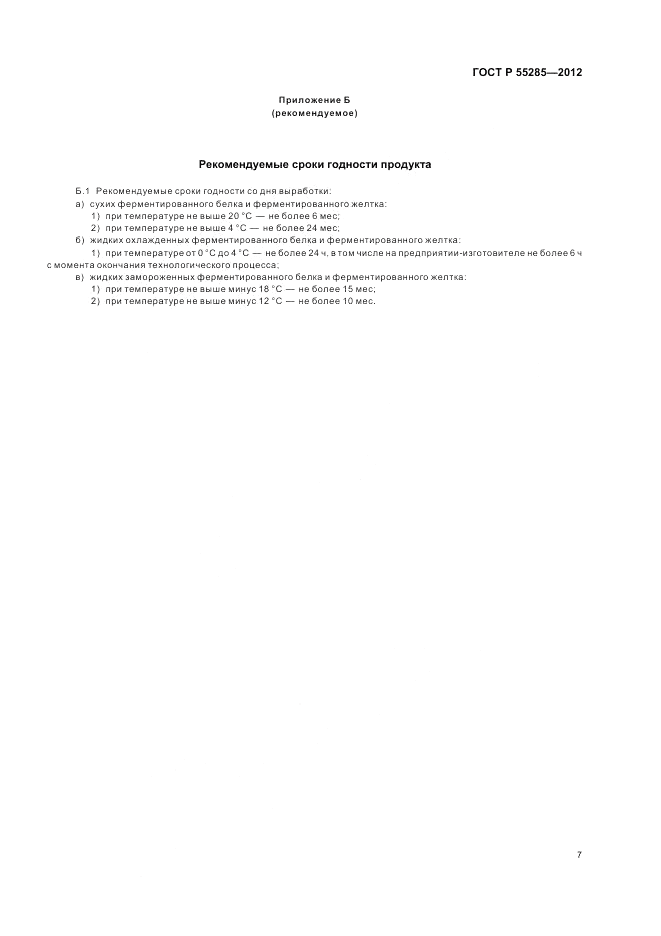 ГОСТ Р 55285—2012

Приложение Б
(рекомендуемое)

Рекомендуемые сроки годности продукта

Б.1 Рекомендуемые сроки годности со дня выработки:
а) сухих ферментированного белка и ферментированного желтка:
1) при температуре не выше 20 °С — не более 6 мес;
2) при температуре не выше 4 °С — не более 24 мес;
б) жидких охлажденных ферментированного белка и ферментированного желтка:
1) при температуре от 0 °С до 4 °С — не более 24 ч, в том числе на предприятии-изготовителе не более 6 ч с момента окончания технологического процесса;
в) жидких замороженных ферментированного белка и ферментированного желтка:
1) при температуре не выше минус 18 °С — не более 15 мес;
2) при температуре не выше минус 12 °С — не более 10 мес.

7